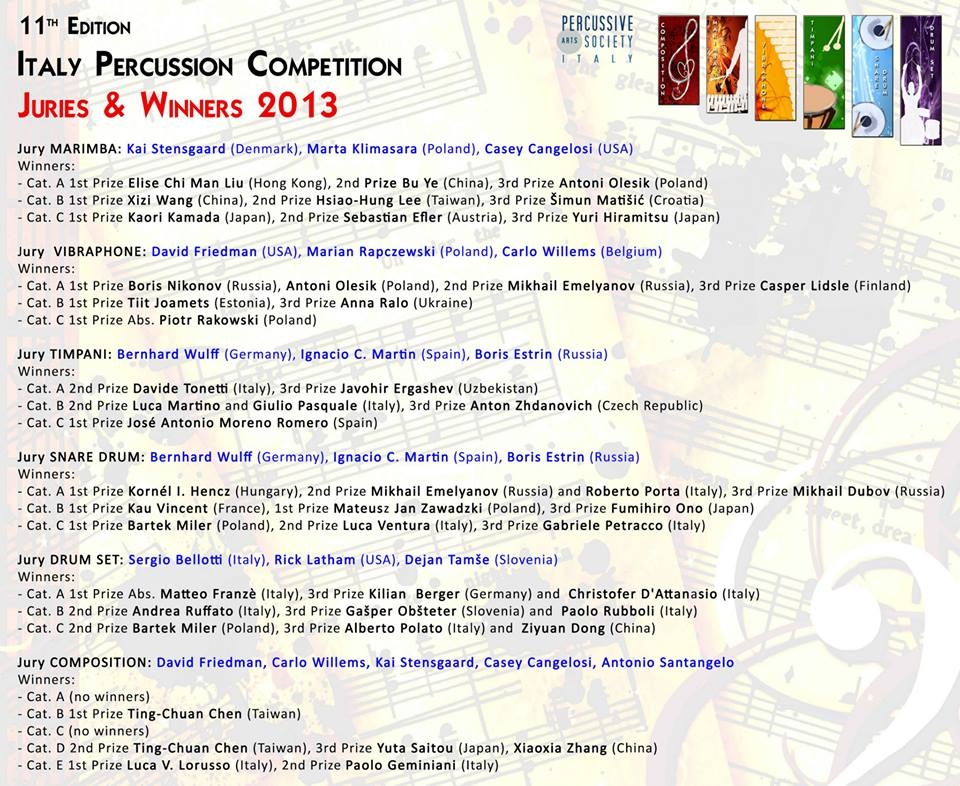 11TH EDITION
ITALY PERCUSSION COMPETITION
JURIES & WINNERS 2013

PERCUSSIVE ARTS SOCIETY ITALY

COMPOSITION
MARIMBA
VIBRAPHONE
TIMPANI
SNARE DRUM
DRUM SET

Jury MARIMBA: Kai Stensgaard (Denmark), Marta Klimasara (Poland), Casey Cangelosi (USA)
Winners:
- Cat. A 1st Prize Elise Chi Man Liu (Hong Kong), 2nd Prize Bu Ye (China), 3rd Prize Antoni Olesik (Poland)
- Cat. B 1st Prize Xizi Wang (China), 2nd Prize Hsiao-Hung Lee (Taiwan), 3rd Prize Šimun Matišić (Croatia)
- Cat. C 1st Prize Kaori Kamada (Japan), 2nd Prize Sebastian Efler (Austria), 3rd Prize Yuri Hiramitsu (Japan)

Jury VIBRAPHONE: David Friedman (USA), Marian Rapczewski (Poland), Carlo Willems (Belgium)
Winners:
- Cat. A 1st Prize Boris Nikonov (Russia), Antoni Olesik (Poland), 2nd Prize Mikhail Emelyanov (Russia), 3rd Prize Casper Lidsle (Finland)
- Cat. B 1st Prize Tiit Joamets (Estonia), 3rd Prize Anna Ralo (Ukraine)
- Cat. C 1st Prize Abs. Piotr Rakowski (Poland)

Jury TIMPANI: Bernhard Wulff (Germany), Ignacio C. Martin (Spain), Boris Estrin (Russia)
Winners:
- Cat. A 2nd Prize Davide Tonetti (Italy), 3rd Prize Javohir Ergashev (Uzbekistan)
- Cat. B 2nd Prize Luca Martino and Giulio Pasquale (Italy), 3rd Prize Anton Zhdanovich (Czech Republic)
- Cat. C 1st Prize José Antonio Moreno Romero (Spain)

Jury SNARE DRUM: Bernhard Wulff (Germany), Ignacio C. Martin (Spain), Boris Estrin (Russia)
Winners:
- Cat. A 1st Prize Kornél I. Hencz (Hungary), 2nd Prize Mikhail Emelyanov (Russia) and Roberto Porta (Italy), 3rd Prize Mikhail Dubov (Russia)
- Cat. B 1st Prize Kau Vincent (France), 1st Prize Mateusz Jan Zawadzki (Poland), 3rd Prize Fumihiro Ono (Japan)
- Cat. C 1st Prize Bartek Miler (Poland), 2nd Prize Luca Ventura (Italy), 3rd Prize Gabriele Petracco (Italy)

Jury DRUM SET: Sergio Bellotti (Italy), Rick Latham (USA), Dejan Tamše (Slovenia)
Winners:
- Cat. A 1st Prize Abs. Matteo Franzè (Italy), 3rd Prize Kilian Berger (Germany) and Christofer D'Attanasio (Italy)
- Cat. B 2nd Prize Andrea Ruffato (Italy), 3rd Prize Gašper Obšteter (Slovenia) and Paolo Rubboli (Italy)
- Cat. C 2nd Prize Bartek Miler (Poland), 3rd Prize Alberto Polato (Italy) and Ziyuan Dong (China)

Jury COMPOSITION: David Friedman, Carlo Willems, Kai Stensgaard, Casey Cangelosi, Antonio Santangelo
Winners:
- Cat. A (no winners)
- Cat. B 1st Prize Ting-Chuan Chen (Taiwan)
- Cat. C (no winners)
- Cat. D 2nd Prize Ting-Chuan Chen (Taiwan), 3rd Prize Yuta Saitou (Japan), Xiaoxia Zhang (China)
- Cat. E 1st Prize Luca V. Lorusso (Italy), 2nd Prize Paolo Geminiani (Italy)